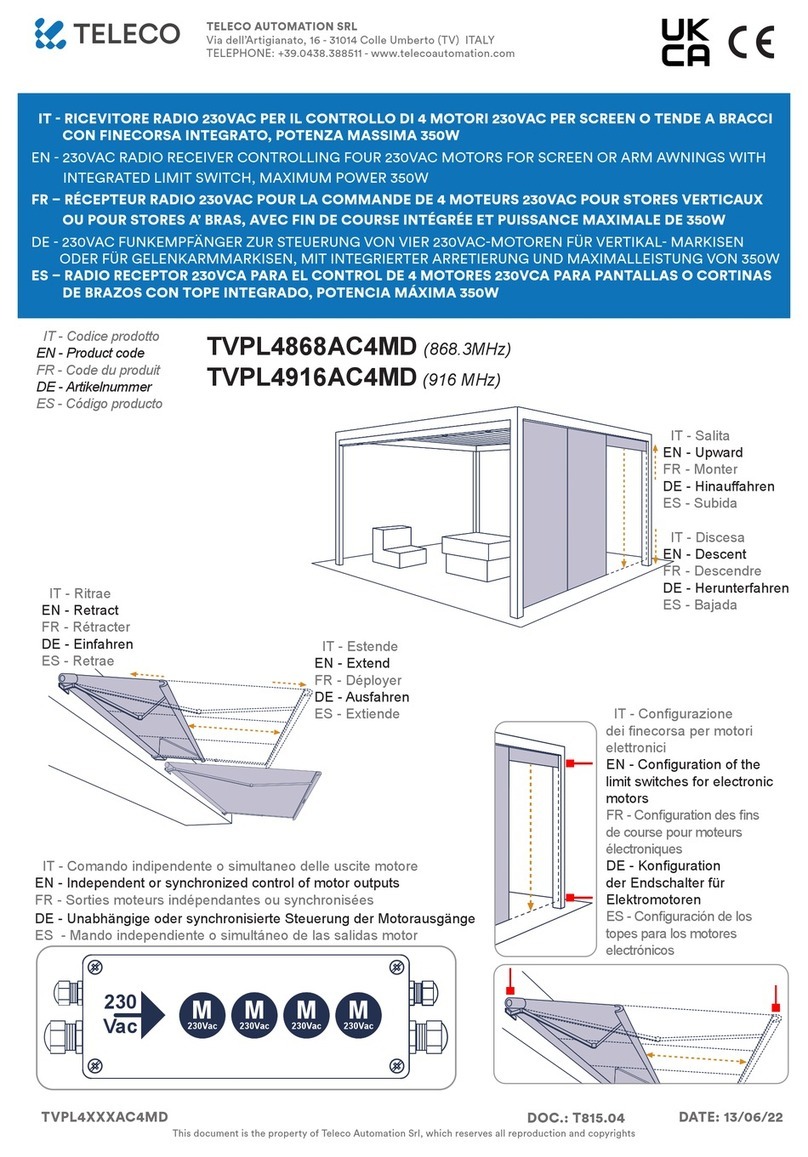 TELECO

TELECO AUTOMATION SRL
Via dell'Artigianato, 16 - 31014 Colle Umberto (TV) ITALY
TELEPHONE: +39.0438.388511 - www.telecoautomation.com

UK CA CE

IT - RICEVITORE RADIO 230VAC PER IL CONTROLLO DI 4 MOTORI 230VAC PER SCREEN O TENDE A BRACCI CON FINECORSA INTEGRATO, POTENZA MASSIMA 350W
EN - 230VAC RADIO RECEIVER CONTROLLING FOUR 230VAC MOTORS FOR SCREEN OR ARM AWNINGS WITH INTEGRATED LIMIT SWITCH, MAXIMUM POWER 350W
FR – RÉCEPTEUR RADIO 230VAC POUR LA COMMANDE DE 4 MOTEURS 230VAC POUR STORES VERTICAUX OU POUR STORES A' BRAS, AVEC FIN DE COURSE INTÉGRÉE ET PUISSANCE MAXIMALE DE 350W
DE - 230VAC FUNKEMPFÄNGER ZUR STEUERUNG VON VIER 230VAC-MOTOREN FÜR VERTIKAL- MARKISEN ODER FÜR GELENKARMMARKISEN, MIT INTEGRIERTER ARRETIERUNG UND MAXIMALLEISTUNG VON 350W
ES – RADIO RECEPTOR 230VCA PARA EL CONTROL DE 4 MOTORES 230VCA PARA PANTALLAS O CORTINAS DE BRAZOS CON TOPE INTEGRADO, POTENCIA MÁXIMA 350W

IT - Codice prodotto
EN - Product code
FR - Code du produit
DE - Artikelnummer
ES - Código producto

TVPL4868AC4MD (868.3MHz)
TVPL4916AC4MD (916 MHz)

IT - Salita
EN - Upward
FR - Monter
DE - Hinauffahren
ES - Subida

IT - Discesa
EN - Descent
FR - Descendre
DE - Herunterfahren
ES - Bajada

IT - Ritrae
EN - Retract
FR - Rétracter
DE - Einfahren
ES - Retrae

IT - Estende
EN - Extend
FR - Déployer
DE - Ausfahren
ES - Extiende

IT - Configurazione dei finecorsa per motori elettronici
EN - Configuration of the limit switches for electronic motors
FR - Configuration des fins de course pour moteurs électroniques
DE - Konfiguration der Endschalter für Elektromotoren
ES - Configuración de los topes para los motores electrónicos

IT - Comando indipendente o simultaneo delle uscite motore
EN - Independent or synchronized control of motor outputs
FR - Sorties moteurs indépendantes ou synchronisées
DE - Unabhängige oder synchronisierte Steuerung der Motorausgänge
ES - Mando independiente o simultáneo de las salidas motor

230 Vac
M 230Vac
M 230Vac
M 230Vac
M 230Vac

TVPL4XXXAC4MD
DOC.: T815.04
DATE: 13/06/22
This document is the property of Teleco Automation Srl, which reserves all reproduction and copyrights